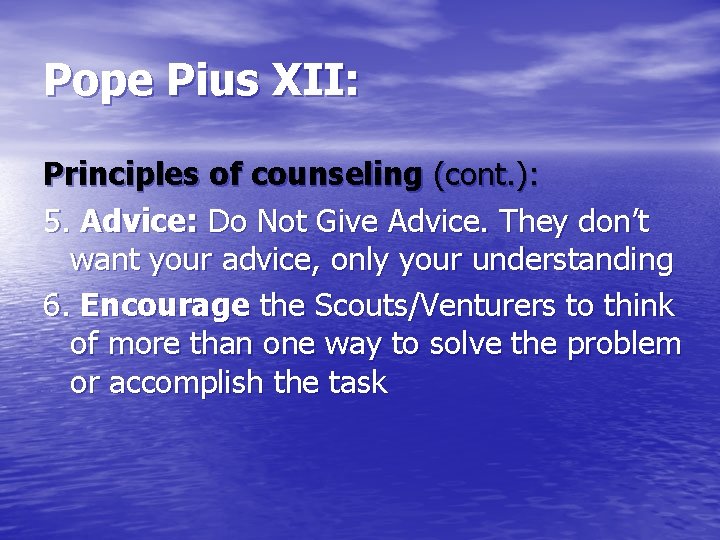 Pope Pius XII:

Principles of counseling (cont.):

5. Advice: Do Not Give Advice. They don’t want your advice, only your understanding

6. Encourage the Scouts/Venturers to think of more than one way to solve the problem or accomplish the task